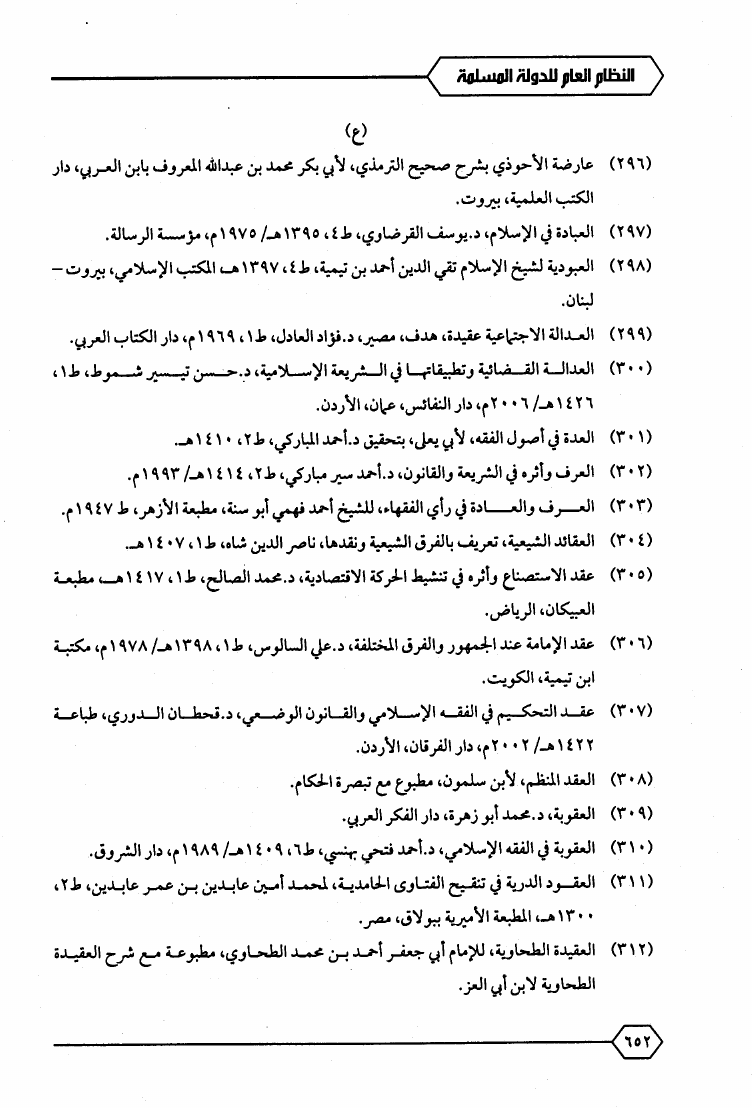 النظام العام للدولة المسلمة

(ع)

(٢٩٦) عارضة الأحوذي بشرح صحيح الترمذي، لأبي بكر محمد بن عبدالله المعروف بابن العربي، دار الكتب العلمية، بيروت.

(٢٩٧) العبادة في الإسلام، د.يوسف القرضاوي، ط٤، ١٣٩٥هـ/ ١٩٧٥م، مؤسسة الرسالة.

(٢٩٨) العبودية لشيخ الإسلام تقي الدين أحمد بن تيمية، ط٤، ١٣٩٧هـ المكتب الإسلامي، بيروت – لبنان.

(٢٩٩) العدالة الاجتماعية عقيدة، هدف، مصير، د.فؤاد العادل، ط١، ١٩٦٩م، دار الكتاب العربي.

(٣٠٠) العدالة القضائية وتطبيقاتها في الشريعة الإسلامية، د.حسن تيسير شموط، ط١، ١٤٢٦هـ/ ٢٠٠٦م، دار النفائس، عمان، الأردن.

(٣٠١) العدة في أصول الفقه، لأبي يعلى، بتحقيق د.أحمد المباركي، ط٢، ١٤١٠هـ.

(٣٠٢) العرف وأثره في الشريعة والقانون، د.أحمد سير مباركي، ط٢، ١٤١٤هـ/ ١٩٩٣م.

(٣٠٣) العرف والعادة في رأي الفقهاء، للشيخ أحمد فهمي أبو سنة، مطبعة الأزهر، ط ١٩٤٧م.

(٣٠٤) العقائد الشيعية، تعريف بالفرق الشيعية ونقدها، ناصر الدين شاه، ط١، ١٤٠٧هـ.

(٣٠٥) عقد الاستصناع وأثره في تنشيط الحركة الاقتصادية، د.محمد الصالح، ط١، ١٤١٧هـ، مطبعة العبيكان، الرياض.

(٣٠٦) عقد الإمامة عند الجمهور والفرق المختلفة، د.علي السالوس، ط١، ١٣٩٨هـ/ ١٩٧٨م، مكتبة ابن تيمية، الكويت.

(٣٠٧) عقد التحكيم في الفقه الإسلامي والقانون الوضعي، د.قحطان الدوري، طباعة ١٤٢٢هـ/ ٢٠٠٢م، دار الفرقان، الأردن.

(٣٠٨) العقد المنظم، لابن سلمون، مطبوع مع تبصرة الحكام.

(٣٠٩) العقوبة، د.محمد أبو زهرة، دار الفكر العربي.

(٣١٠) العقوبة في الفقه الإسلامي، د.أحمد فتحي بهنسي، ط٦، ١٤٠٩هـ/ ١٩٨٩م، دار الشروق.

(٣١١) العقود الدرية في تنقيح الفتاوى الحامدية، لمحمد أمين عابدين بن عمر عابدين، ط٢، ١٣٠٠هـ، المطبعة الأميرية ببولاق، مصر.

(٣١٢) العقيدة الطحاوية، للإمام أبي جعفر أحمد بن محمد الطحاوي، مطبوعة مع شرح العقيدة الطحاوية لابن أبي العز.

٦٥٢